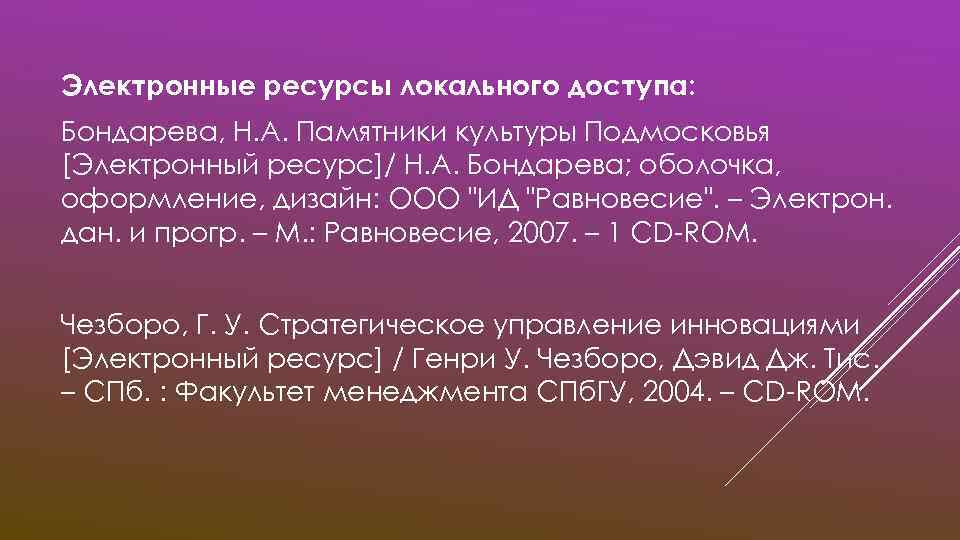 Электронные ресурсы локального доступа:

Бондарева, Н.А. Памятники культуры Подмосковья [Электронный ресурс]/ Н.А. Бондарева; оболочка, оформление, дизайн: ООО "ИД "Равновесие". – Электрон. дан. и прогр. – М.: Равновесие, 2007. – 1 CD-ROM.

Чезборо, Г. У. Стратегическое управление инновациями [Электронный ресурс] / Генри У. Чезборо, Дэвид Дж. Тис. – СПб. : Факультет менеджмента СПбГУ, 2004. – CD-ROM.